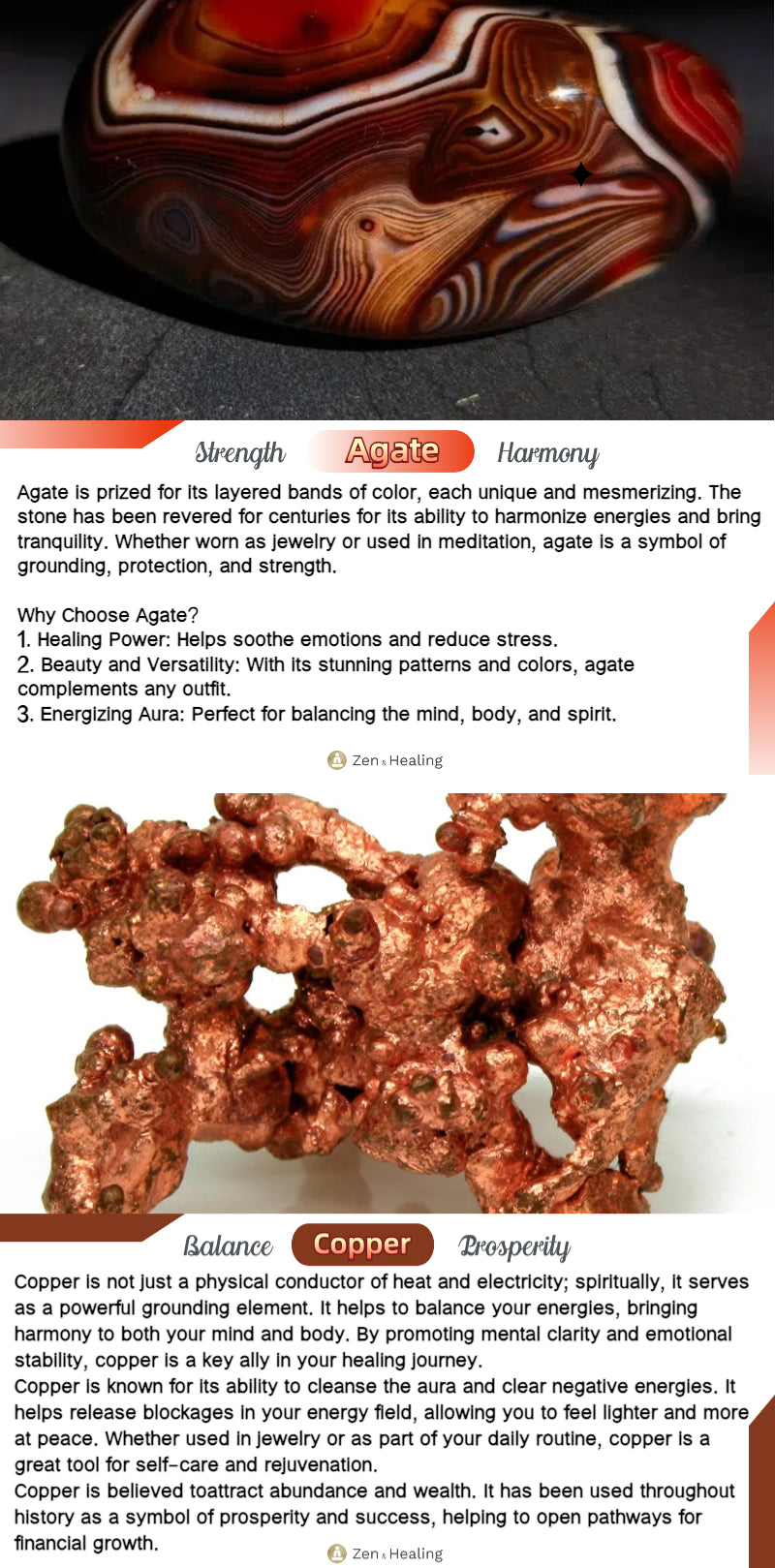 Strength Agate Harmony

Agate is prized for its layered bands of color, each unique and mesmerizing. The stone has been revered for centuries for its ability to harmonize energies and bring tranquility. Whether worn as jewelry or used in meditation, agate is a symbol of grounding, protection, and strength.

Why Choose Agate?
1. Healing Power: Helps soothe emotions and reduce stress.
2. Beauty and Versatility: With its stunning patterns and colors, agate complements any outfit.
3. Energizing Aura: Perfect for balancing the mind, body, and spirit.

Zen & Healing

Balance Copper Prosperity

Copper is not just a physical conductor of heat and electricity; spiritually, it serves as a powerful grounding element. It helps to balance your energies, bringing harmony to both your mind and body. By promoting mental clarity and emotional stability, copper is a key ally in your healing journey.
Copper is known for its ability to cleanse the aura and clear negative energies. It helps release blockages in your energy field, allowing you to feel lighter and more at peace. Whether used in jewelry or as part of your daily routine, copper is a great tool for self-care and rejuvenation.
Copper is believed toattract abundance and wealth. It has been used throughout history as a symbol of prosperity and success, helping to open pathways for financial growth.

Zen & Healing